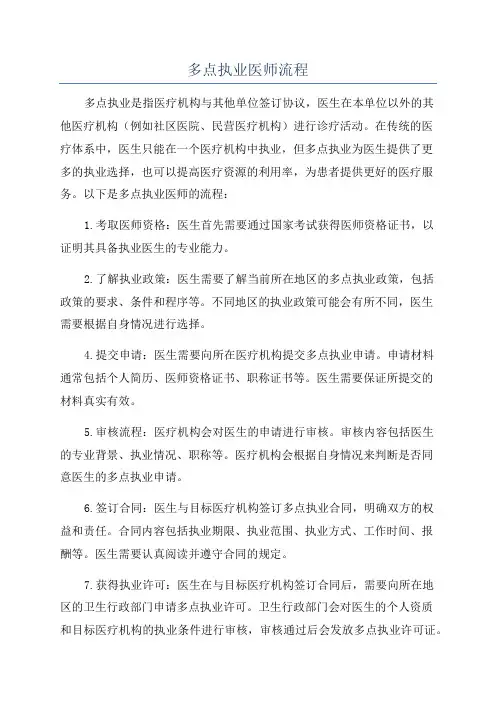 多点执业医师流程

多点执业是指医疗机构与其他单位签订协议，医生在本单位以外的其他医疗机构（例如社区医院、民营医疗机构）进行诊疗活动。在传统的医疗体系中，医生只能在一个医疗机构中执业，但多点执业为医生提供了更多的执业选择，也可以提高医疗资源的利用率，为患者提供更好的医疗服务。以下是多点执业医师的流程：

1.考取医师资格：医生首先需要通过国家考试获得医师资格证书，以证明其具备执业医生的专业能力。

2.了解执业政策：医生需要了解当前所在地区的多点执业政策，包括政策的要求、条件和程序等。不同地区的执业政策可能会有所不同，医生需要根据自身情况进行选择。

4.提交申请：医生需要向所在医疗机构提交多点执业申请。申请材料通常包括个人简历、医师资格证书、职称证书等。医生需要保证所提交的材料真实有效。

5.审核流程：医疗机构会对医生的申请进行审核。审核内容包括医生的专业背景、执业情况、职称等。医疗机构会根据自身情况来判断是否同意医生的多点执业申请。

6.签订合同：医生与目标医疗机构签订多点执业合同，明确双方的权益和责任。合同内容包括执业期限、执业范围、执业方式、工作时间、报酬等。医生需要认真阅读并遵守合同的规定。

7.获得执业许可：医生在与目标医疗机构签订合同后，需要向所在地区的卫生行政部门申请多点执业许可。卫生行政部门会对医生的个人资质和目标医疗机构的执业条件进行审核，审核通过后会发放多点执业许可证。